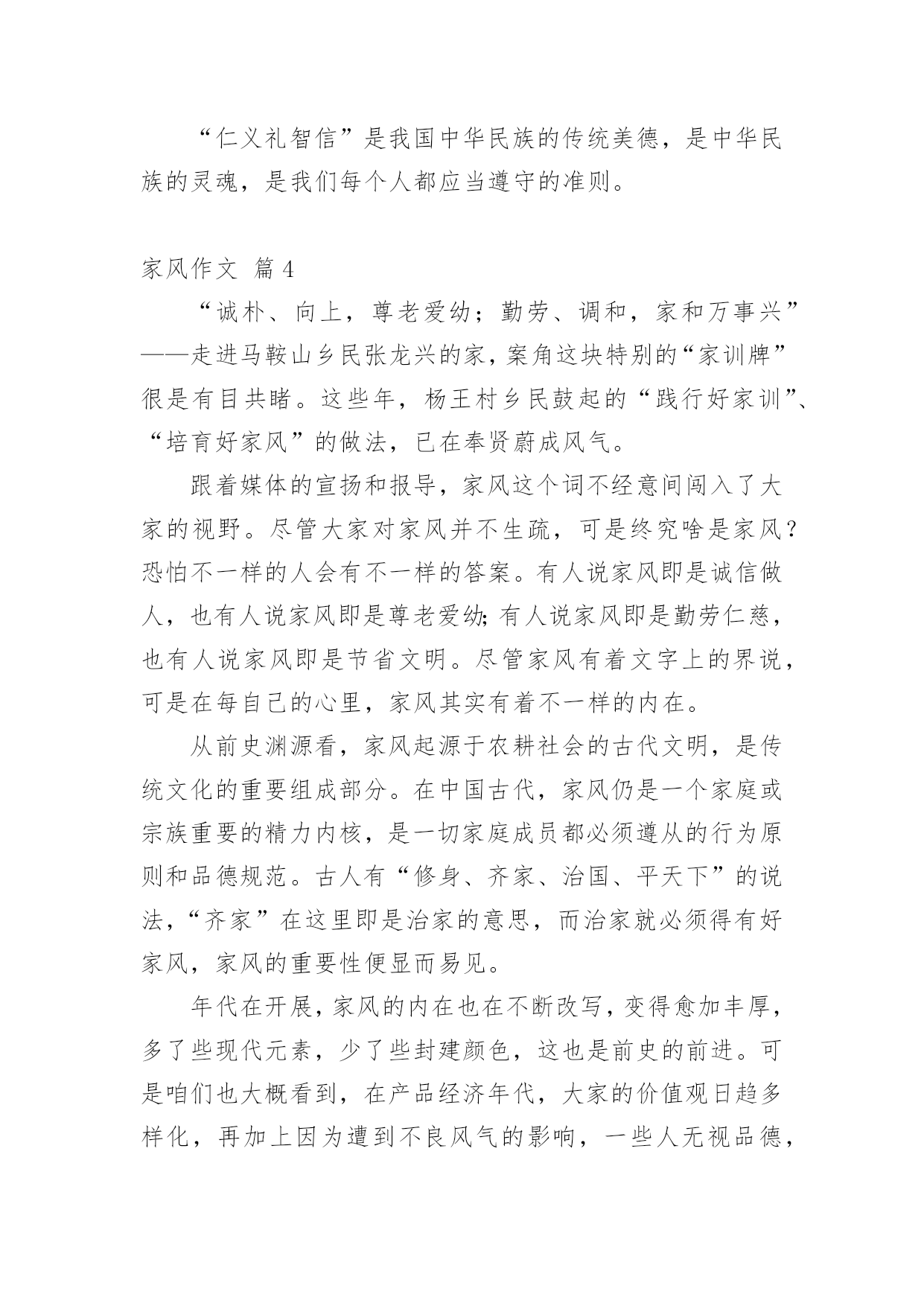 “仁义礼智信”是我国中华民族的传统美德，是中华民族的灵魂，是我们每个人都应当遵守的准则。

家风作文 篇4

“诚朴、向上，尊老爱幼；勤劳、调和，家和万事兴”——走进马鞍山乡民张龙兴的家，案角这块特别的“家训牌”很是有目共睹。这些年，杨王村乡民鼓起的“践行好家训”、“培育好家风”的做法，已在奉贤蔚成风气。

跟着媒体的宣扬和报导，家风这个词不经意间闯入了大家的视野。尽管大家对家风并不生疏，可是终究啥是家风？恐怕不一样的人会有不一样的答案。有人说家风即是诚信做人，也有人说家风即是尊老爱幼；有人说家风即是勤劳仁慈，也有人说家风即是节省文明。尽管家风有着文字上的界说，可是在每自己的心里，家风其实有着不一样的内在。

从前史渊源看，家风起源于农耕社会的古代文明，是传统文化的重要组成部分。在中国古代，家风仍是一个家庭或宗族重要的精力内核，是一切家庭成员都必须遵从的行为原则和品德规范。古人有“修身、齐家、治国、平天下”的说法，“齐家”在这里即是治家的意思，而治家就必须得有好家风，家风的重要性便显而易见。

年代在开展，家风的内在也在不断改写，变得愈加丰厚，多了些现代元素，少了些封建颜色，这也是前史的前进。可是咱们也大概看到，在产品经济年代，大家的价值观日趋多样化，再加上因为遭到不良风气的影响，一些人无视品德，